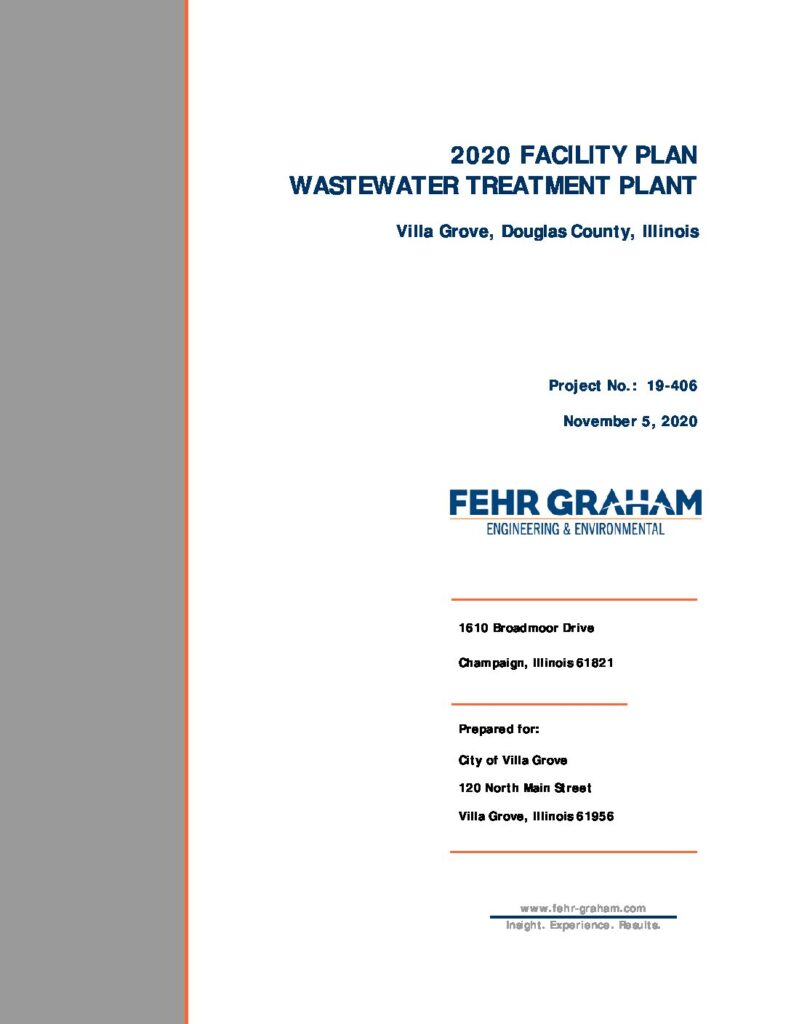 2020 FACILITY PLAN
WASTEWATER TREATMENT PLANT

Villa Grove, Douglas County, Illinois

Project No.: 19-406

November 5, 2020

FEHR GRAHAM
ENGINEERING & ENVIRONMENTAL

1610 Broadmoor Drive

Champaign, Illinois 61821

Prepared for:

City of Villa Grove

120 North Main Street

Villa Grove, Illinois 61956

www.fehr-graham.com
Insight. Experience. Results.